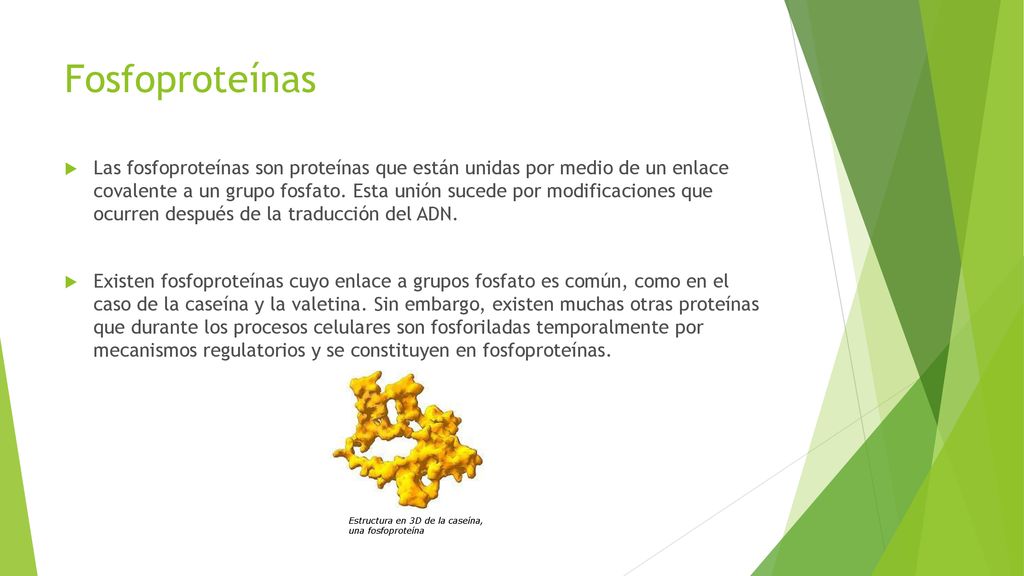 Fosfoproteínas

Las fosfoproteínas son proteínas que están unidas por medio de un enlace covalente a un grupo fosfato. Esta unión sucede por modificaciones que ocurren después de la traducción del ADN.

Existen fosfoproteínas cuyo enlace a grupos fosfato es común, como en el caso de la caseína y la valetina. Sin embargo, existen muchas otras proteínas que durante los procesos celulares son fosforiladas temporalmente por mecanismos regulatorios y se constituyen en fosfoproteínas.

Estructura en 3D de la caseína, una fosfoproteína